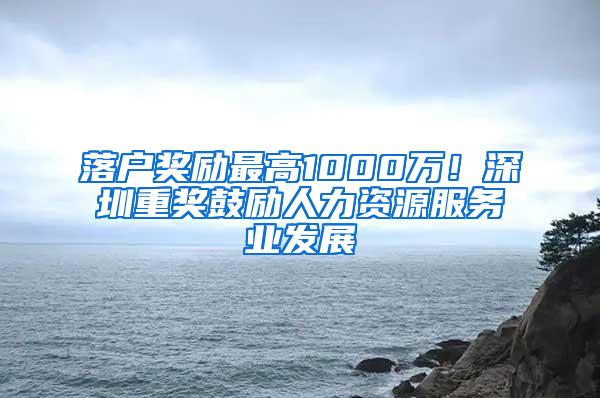 落户奖励最高1000万！深圳重奖鼓励人力资源服务业发展